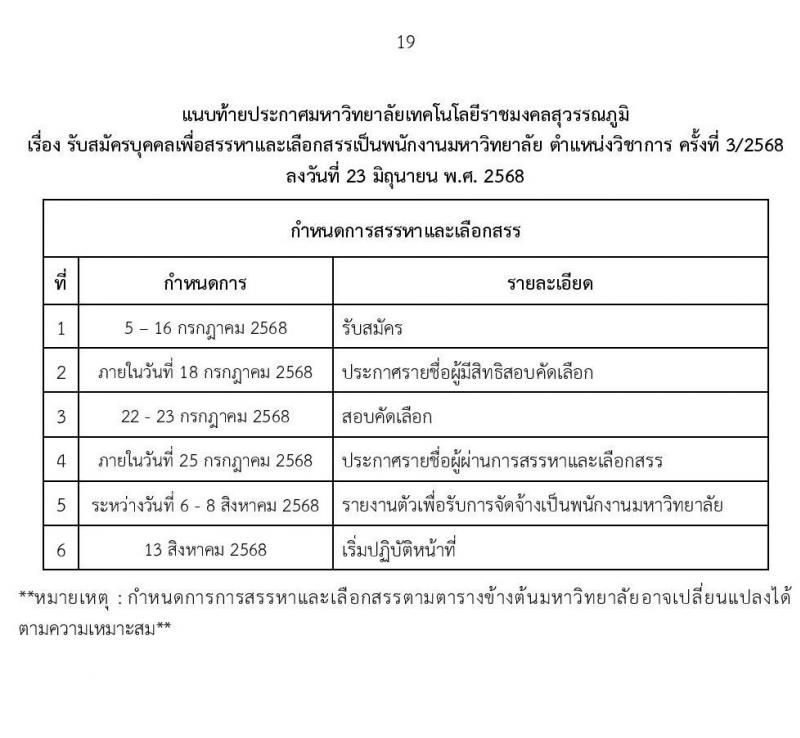 19

แนบท้ายประกาศมหาวิทยาลัยเทคโนโลยีราชมงคลสุวรรณภูมิ
เรื่อง รับสมัครบุคคลเพื่อสรรหาและเลือกสรรเป็นพนักงานมหาวิทยาลัย ตำแหน่งวิชาการ ครั้งที่ 3/2568
ลงวันที่ 23 มิถุนายน พ.ศ. 2568

| กำหนดการสรรหาและเลือกสรร | | |
|---|---|---|
| ที่ | กำหนดการ | รายละเอียด |
| 1 | 5 – 16 กรกฎาคม 2568 | รับสมัคร |
| 2 | ภายในวันที่ 18 กรกฎาคม 2568 | ประกาศรายชื่อผู้มีสิทธิสอบคัดเลือก |
| 3 | 22 - 23 กรกฎาคม 2568 | สอบคัดเลือก |
| 4 | ภายในวันที่ 25 กรกฎาคม 2568 | ประกาศรายชื่อผู้ผ่านการสรรหาและเลือกสรร |
| 5 | ระหว่างวันที่ 6 - 8 สิงหาคม 2568 | รายงานตัวเพื่อรับการจัดจ้างเป็นพนักงานมหาวิทยาลัย |
| 6 | 13 สิงหาคม 2568 | เริ่มปฏิบัติหน้าที่ |

**หมายเหตุ : กำหนดการการสรรหาและเลือกสรรตามตารางข้างต้นมหาวิทยาลัยอาจเปลี่ยนแปลงได้ตามความเหมาะสม**